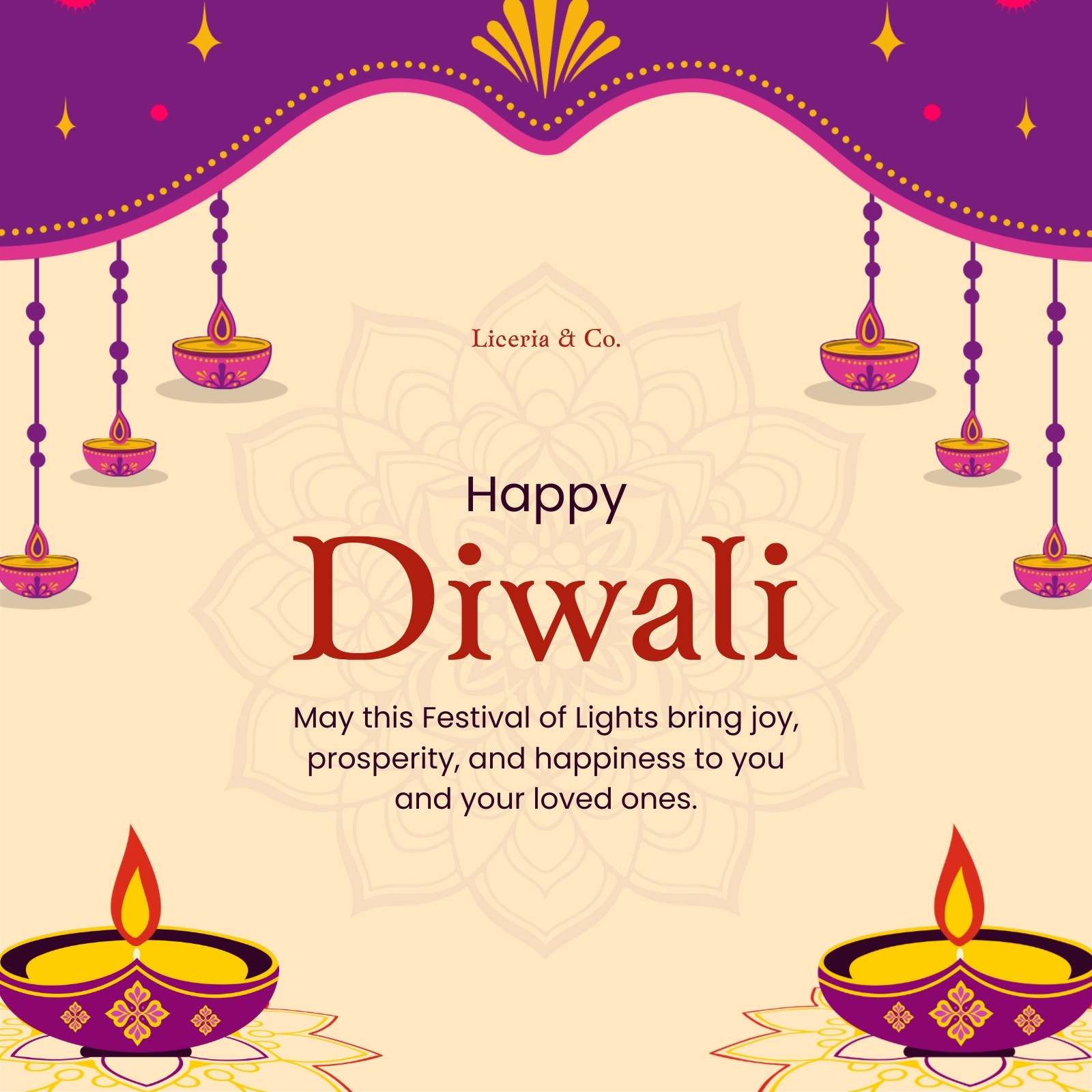 Liceria & Co.

Happy
Diwali

May this Festival of Lights bring joy, prosperity, and happiness to you and your loved ones.